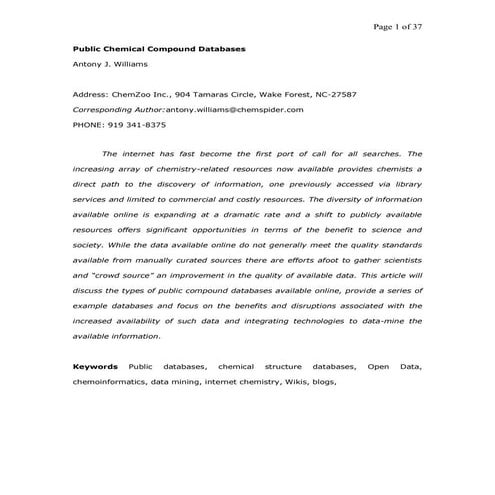 Page 1 of 37

Public Chemical Compound Databases

Antony J. Williams

Address: ChemZoo Inc., 904 Tamaras Circle, Wake Forest, NC-27587

Corresponding Author:antony.williams@chemspider.com

PHONE: 919 341-8375

The internet has fast become the first port of call for all searches. The increasing array of chemistry-related resources now available provides chemists a direct path to the discovery of information, one previously accessed via library services and limited to commercial and costly resources. The diversity of information available online is expanding at a dramatic rate and a shift to publicly available resources offers significant opportunities in terms of the benefit to science and society. While the data available online do not generally meet the quality standards available from manually curated sources there are efforts afoot to gather scientists and "crowd source" an improvement in the quality of available data. This article will discuss the types of public compound databases available online, provide a series of example databases and focus on the benefits and disruptions associated with the increased availability of such data and integrating technologies to data-mine the available information.

Keywords Public databases, chemical structure databases, Open Data, chemoinformatics, data mining, internet chemistry, Wikis, blogs,